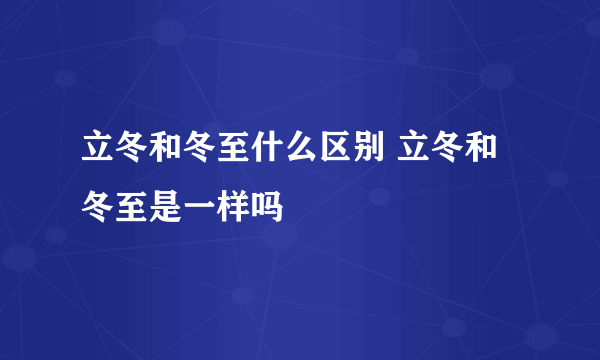 立冬和冬至什么区别 立冬和冬至是一样吗